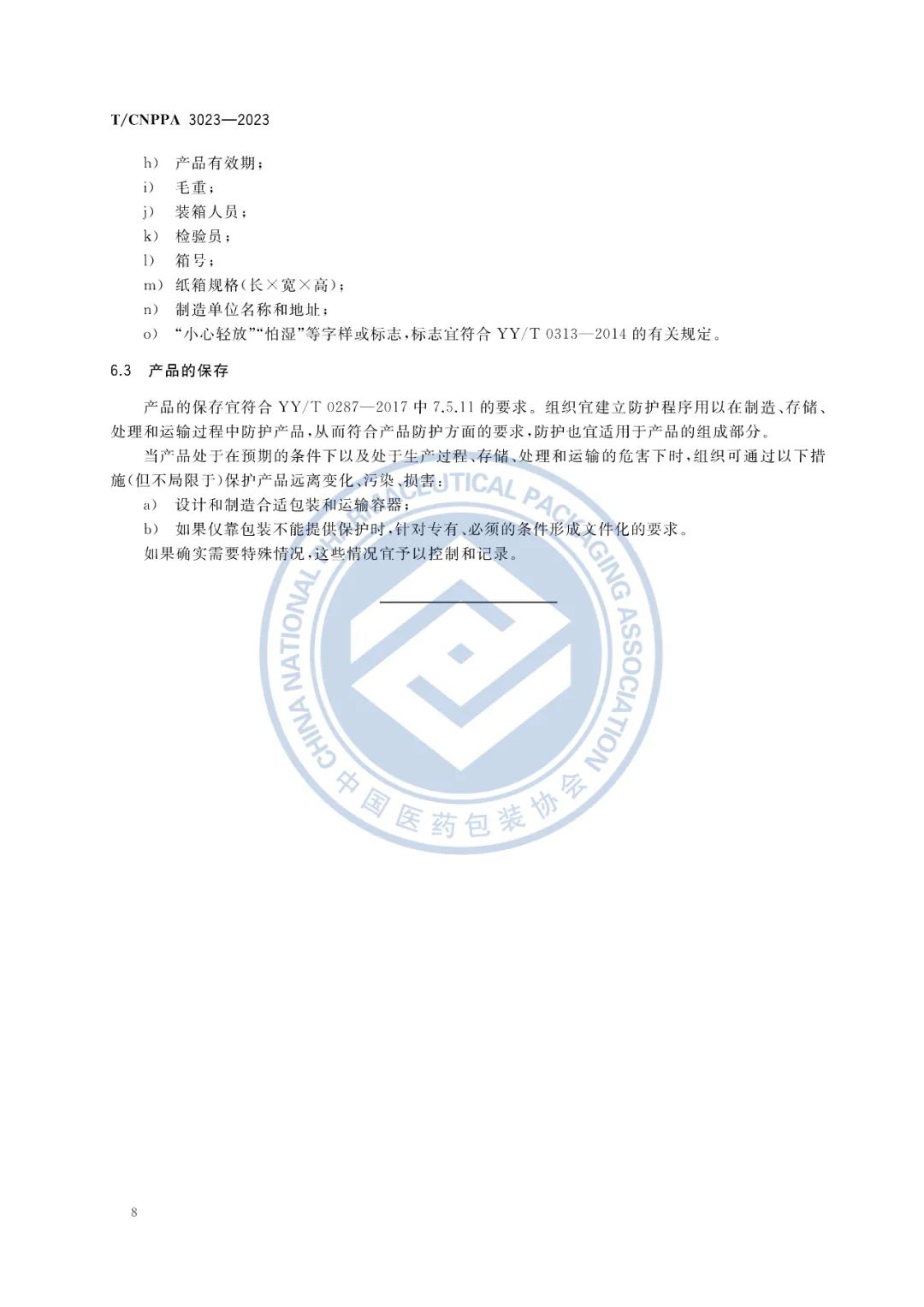 T/CNPPA 3023—2023

h) 产品有效期；

i) 毛重；

j) 装箱人员；

k) 检验员；

l) 箱号；

m) 纸箱规格(长×宽×高)；

n) 制造单位名称和地址；

o) “小心轻放”“怕湿”等字样或标志，标志宜符合 YY/T 0313—2014 的有关规定。

6.3 产品的保存

产品的保存宜符合 YY/T 0287—2017 中 7.5.11 的要求。组织宜建立防护程序用以在制造、存储、处理和运输过程中防护产品，从而符合产品防护方面的要求，防护也宜适用于产品的组成部分。

当产品处于在预期的条件下以及处于生产过程、存储、处理和运输的危害下时，组织可通过以下措施(但不局限于)保护产品远离变化、污染、损害：

a) 设计和制造合适包装和运输容器；

b) 如果仅靠包装不能提供保护时，针对专有、必须的条件形成文件化的要求。

如果确实需要特殊情况，这些情况宜予以控制和记录。

CHINA NATIONAL PHARMACEUTICAL PACKAGING ASSOCIATION

中国医药包装协会

8